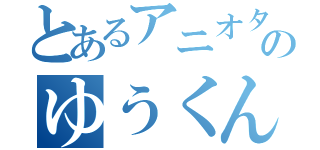 とあるアニオタの
ゆうくん